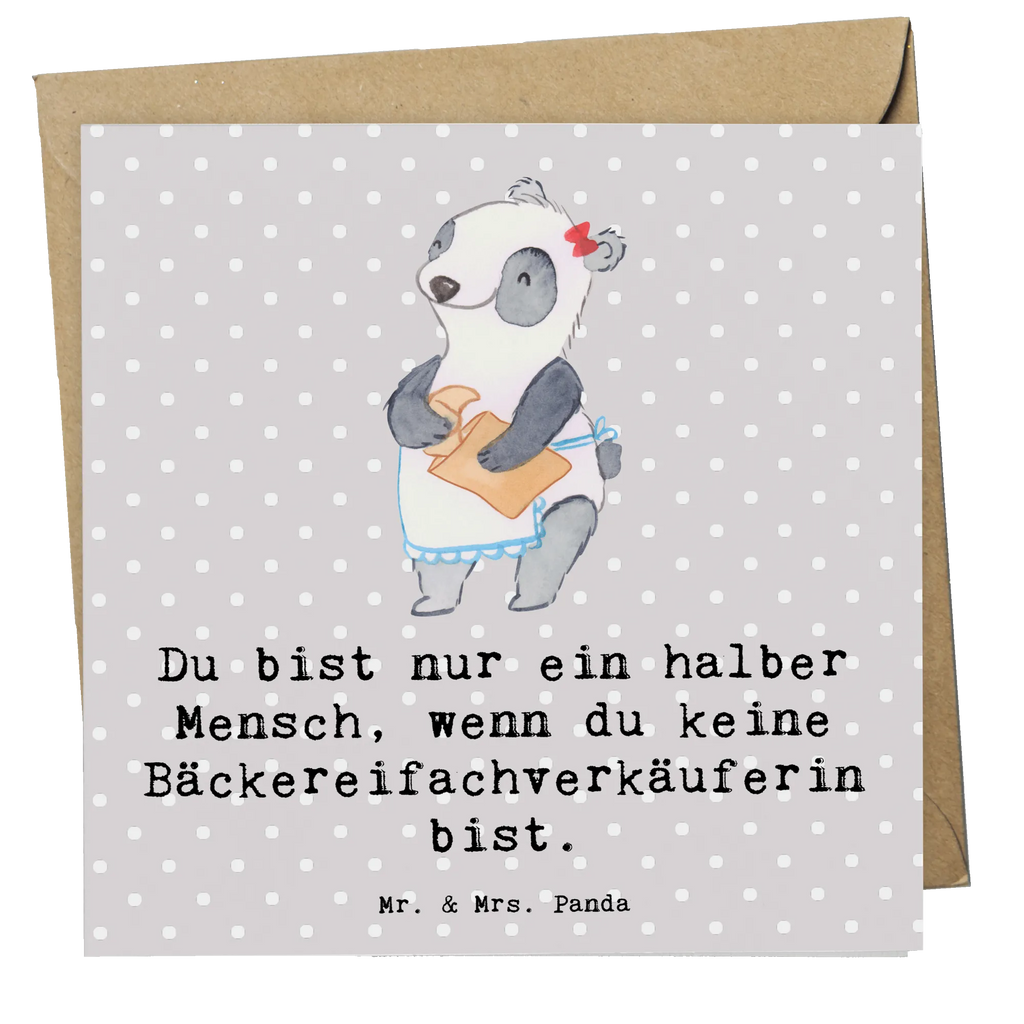 Du bist nur ein halber Mensch, wenn du keine Bäckereifachverkäuferin bist.

Mr. & Mrs. Panda